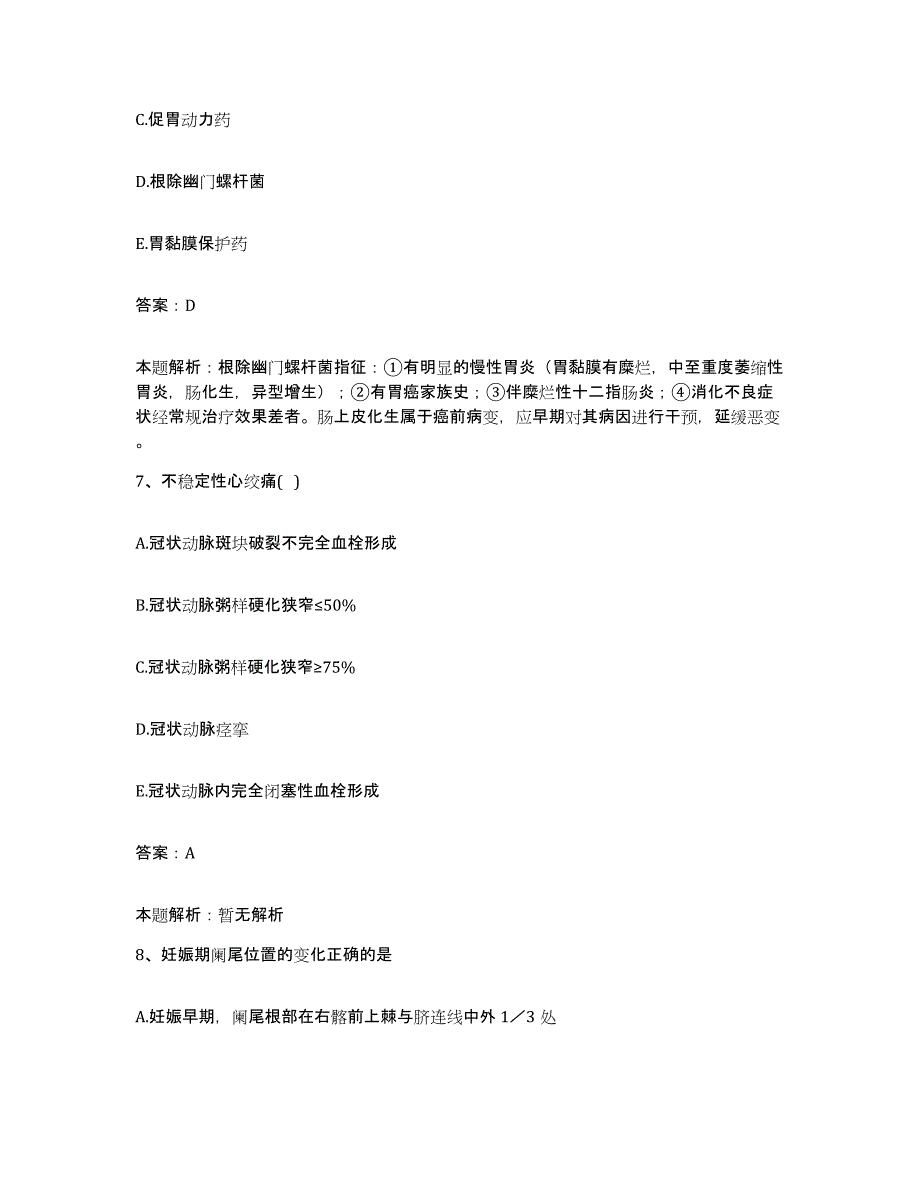 C.促胃动力药

D.根除幽门螺杆菌

E.胃黏膜保护药

答案：D

本题解析：根除幽门螺杆菌指征：①有明显的慢性胃炎（胃黏膜有糜烂，中至重度萎缩性胃炎，肠化生，异型增生）；②有胃癌家族史；③伴糜烂性十二指肠炎；④消化不良症状经常规治疗效果差者。肠上皮化生属于癌前病变，应早期对其病因进行干预，延缓恶变。

7、不稳定性心绞痛( )

A.冠状动脉斑块破裂不完全血栓形成

B.冠状动脉粥样硬化狭窄≤50%

C.冠状动脉粥样硬化狭窄≥75%

D.冠状动脉痉挛

E.冠状动脉内完全闭塞性血栓形成

答案：A

本题解析：暂无解析

8、妊娠期阑尾位置的变化正确的是

A.妊娠早期，阑尾根部在右髂前上棘与脐连线中外 1／3 处